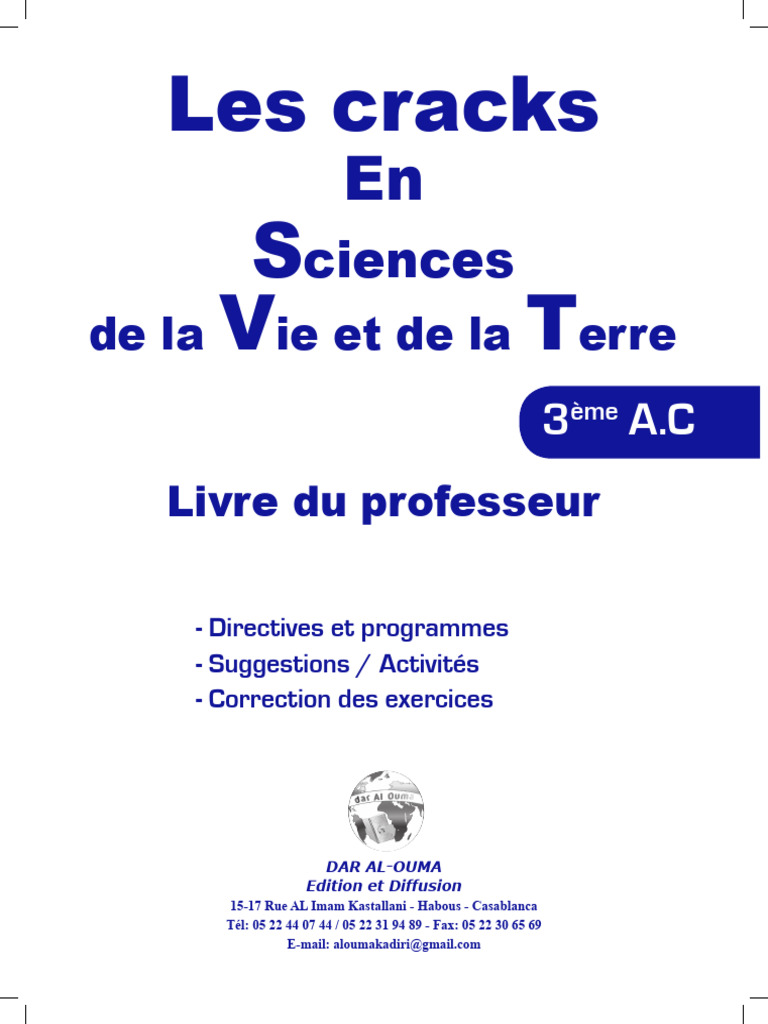 Les cracks
En
Sciences
de la Vie et de la Terre

3ème A.C

Livre du professeur

- Directives et programmes
- Suggestions / Activités
- Correction des exercices

dar Al Ouma

DAR AL-OUMA
Edition et Diffusion
15-17 Rue AL Imam Kastallani - Habous - Casablanca
Tél: 05 22 44 07 44 / 05 22 31 94 89 - Fax: 05 22 30 65 69
E-mail: aloumakadiri@gmail.com